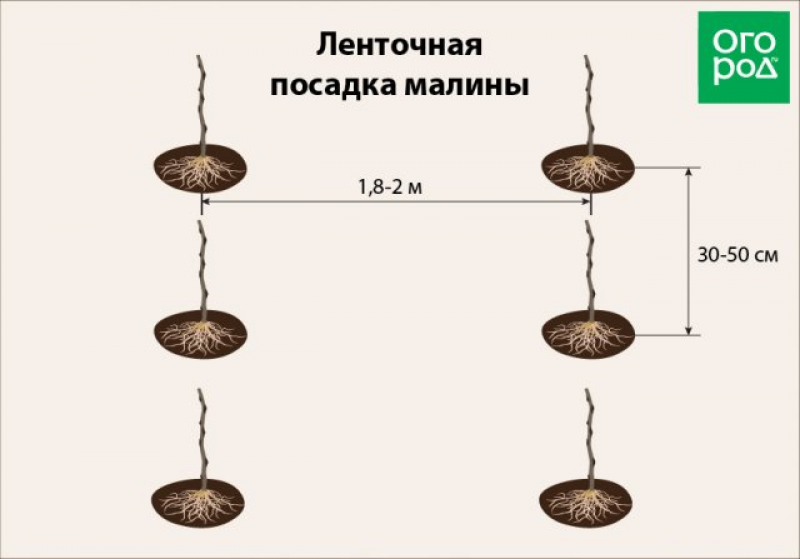 Ленточная посадка малины

ОГО
РОД

1,8-2 м

30-50 см